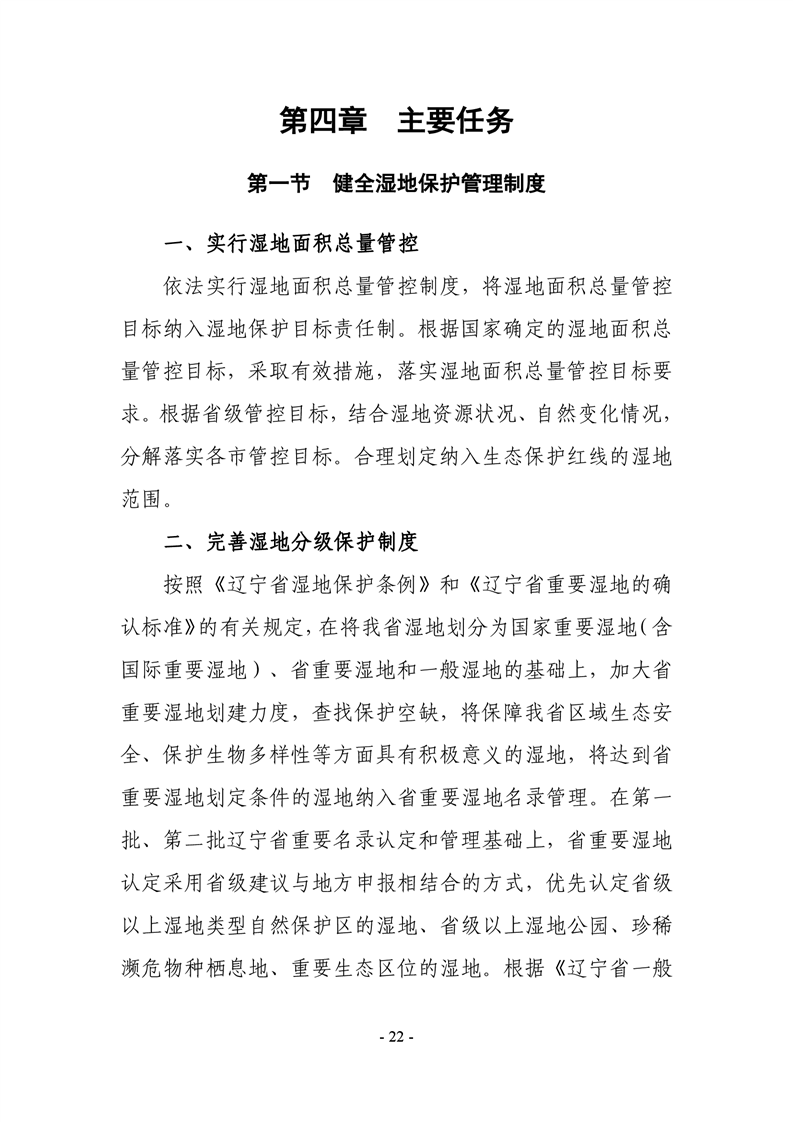 第四章　主要任务

第一节　健全湿地保护管理制度

一、实行湿地面积总量管控

依法实行湿地面积总量管控制度，将湿地面积总量管控目标纳入湿地保护目标责任制。根据国家确定的湿地面积总量管控目标，采取有效措施，落实湿地面积总量管控目标要求。根据省级管控目标，结合湿地资源状况、自然变化情况，分解落实各市管控目标。合理划定纳入生态保护红线的湿地范围。

二、完善湿地分级保护制度

按照《辽宁省湿地保护条例》和《辽宁省重要湿地的确认标准》的有关规定，在将我省湿地划分为国家重要湿地（含国际重要湿地）、省重要湿地和一般湿地的基础上，加大省重要湿地划建力度，查找保护空缺，将保障我省区域生态安全、保护生物多样性等方面具有积极意义的湿地，将达到省重要湿地划定条件的湿地纳入省重要湿地名录管理。在第一批、第二批辽宁省重要名录认定和管理基础上，省重要湿地认定采用省级建议与地方申报相结合的方式，优先认定省级以上湿地类型自然保护区的湿地、省级以上湿地公园、珍稀濒危物种栖息地、重要生态区位的湿地。根据《辽宁省一般

- 22 -